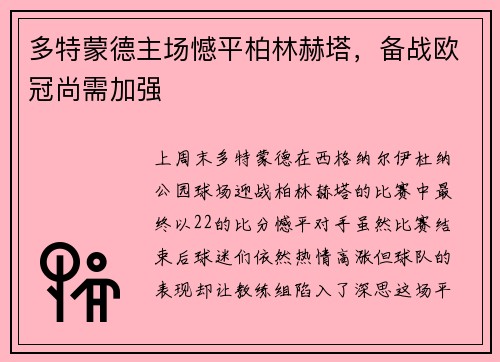 多特蒙德主场憾平柏林赫塔，备战欧冠尚需加强

上周末多特蒙德在西格纳尔伊杜纳公园球场迎战柏林赫塔的比赛中最终以22的比分憾平对手虽然比赛结束后球迷们依然热情高涨但球队的表现却让教练组陷入了深思这场平